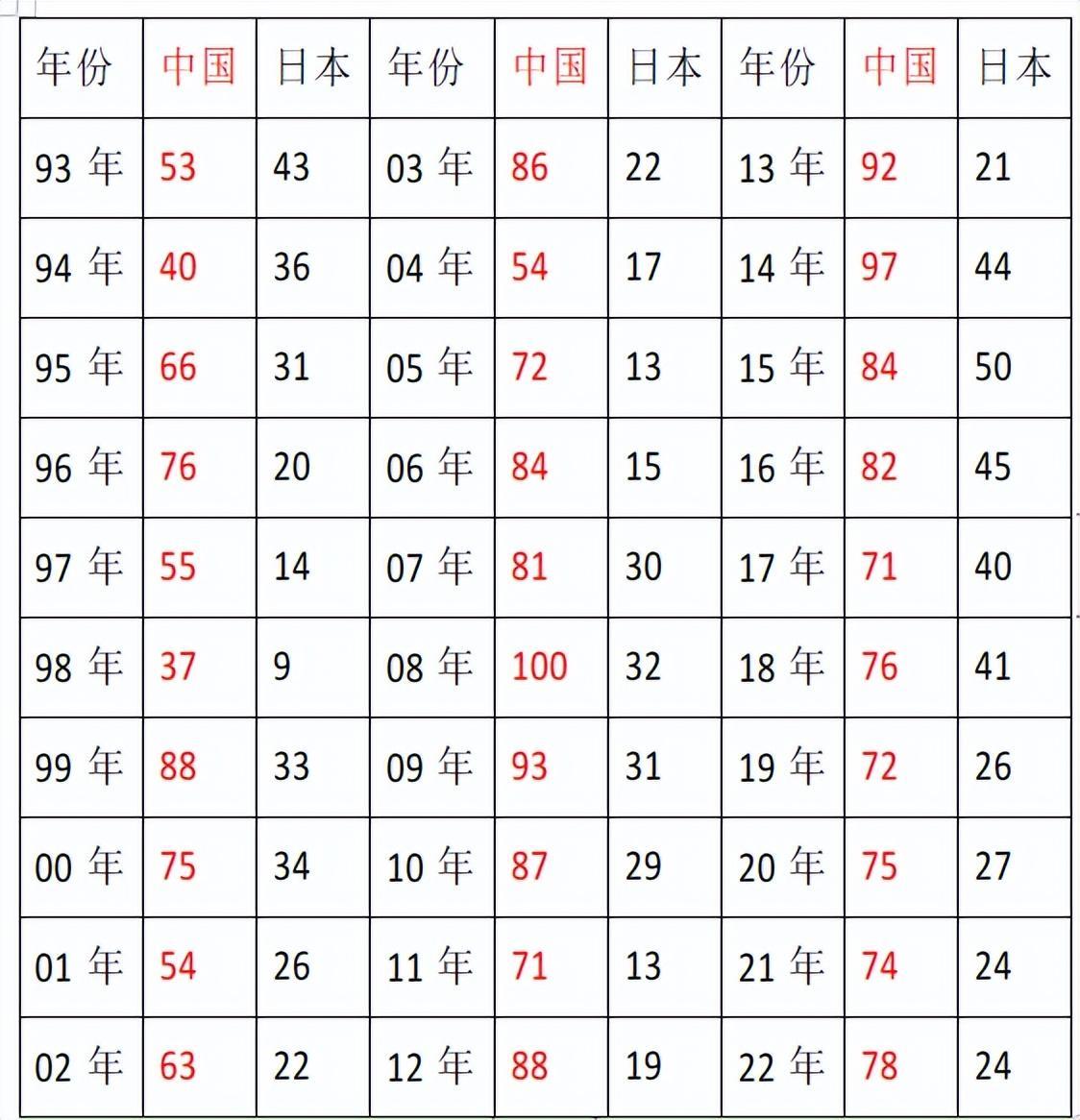 | 年份 | 中国 | 日本 | 年份 | 中国 | 日本 | 年份 | 中国 | 日本 |
|---|---|---|---|---|---|---|---|---|
| 93 年 | 53 | 43 | 03 年 | 86 | 22 | 13 年 | 92 | 21 |
| 94 年 | 40 | 36 | 04 年 | 54 | 17 | 14 年 | 97 | 44 |
| 95 年 | 66 | 31 | 05 年 | 72 | 13 | 15 年 | 84 | 50 |
| 96 年 | 76 | 20 | 06 年 | 84 | 15 | 16 年 | 82 | 45 |
| 97 年 | 55 | 14 | 07 年 | 81 | 30 | 17 年 | 71 | 40 |
| 98 年 | 37 | 9 | 08 年 | 100 | 32 | 18 年 | 76 | 41 |
| 99 年 | 88 | 33 | 09 年 | 93 | 31 | 19 年 | 72 | 26 |
| 00 年 | 75 | 34 | 10 年 | 87 | 29 | 20 年 | 75 | 27 |
| 01 年 | 54 | 26 | 11 年 | 71 | 13 | 21 年 | 74 | 24 |
| 02 年 | 63 | 22 | 12 年 | 88 | 19 | 22 年 | 78 | 24 |